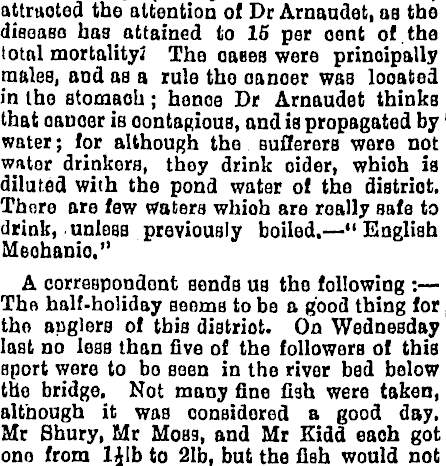 attracted the attention of Dr Arnaudet, as the disease has attained to 15 per cent of the total mortality? The cases were principally males, and as a rule the cancer was located in the stomach; hence Dr Arnaudet thinks that cancer is contagious, and is propagated by water; for although the sufferers were not water drinkers, they drink cider, which is diluted with the pond water of the district. There are few waters which are really safe to drink, unless previously boiled.—"English Mechanic."

A correspondent sends us the following:—The half-holiday seems to be a good thing for the anglers of this district. On Wednesday last no less than five of the followers of this sport were to be seen in the river bed below the bridge. Not many fine fish were taken, although it was considered a good day. Mr Shury, Mr Moss, and Mr Kidd each got one from $1\frac{1}{2}$lb to 2lb, but the fish would not